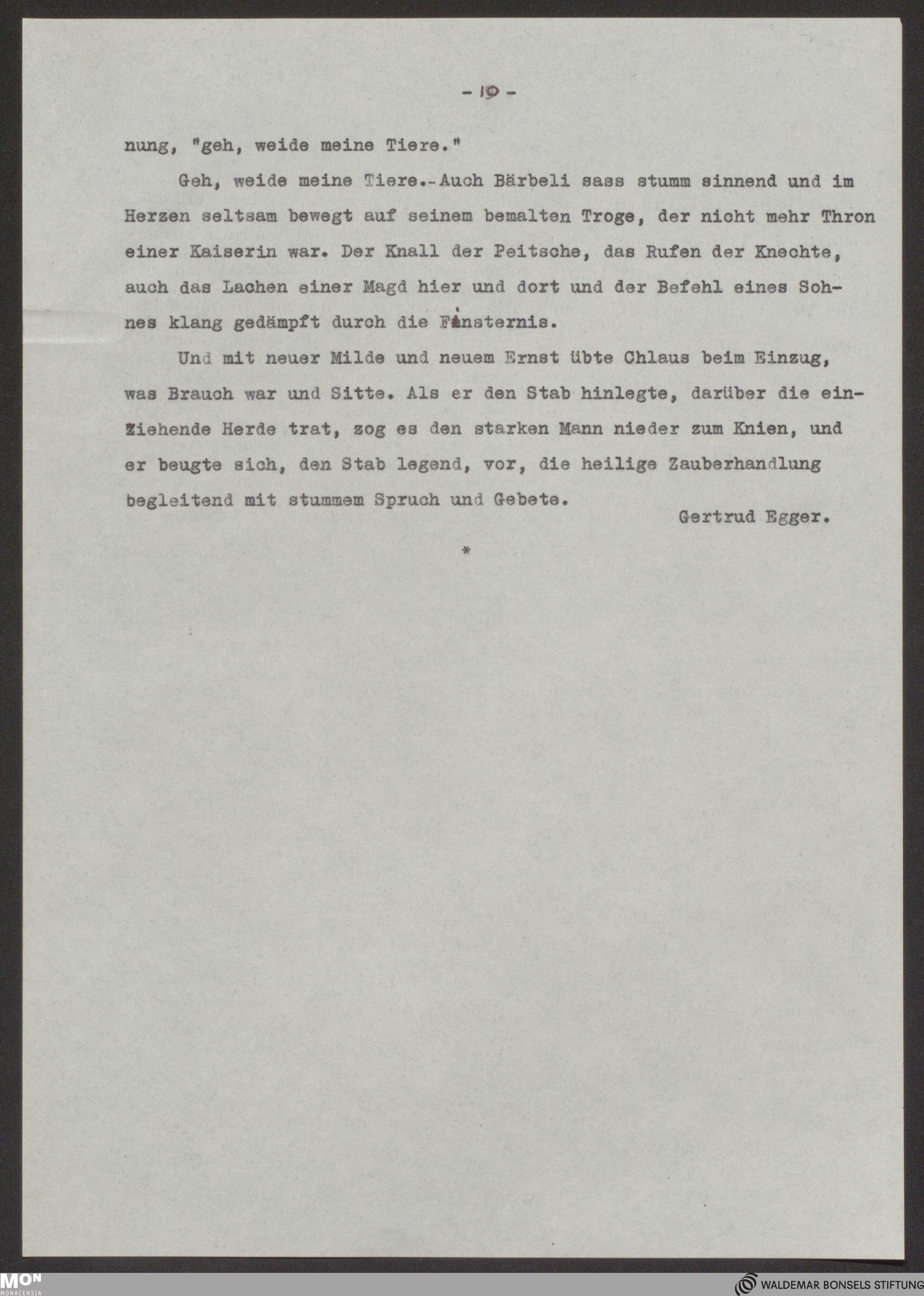 - 19 -

nung, "geh, weide meine Tiere."

Geh, weide meine Tiere.-Auch Bärbeli sass stumm sinnend und im Herzen seltsam bewegt auf seinem bemalten Troge, der nicht mehr Thron einer Kaiserin war. Der Knall der Peitsche, das Rufen der Knechte, auch das Lachen einer Magd hier und dort und der Befehl eines Sohnes klang gedämpft durch die Finsternis.

Und mit neuer Milde und neuem Ernst übte Chlaus beim Einzug, was Brauch war und Sitte. Als er den Stab hinlegte, darüber die einziehende Herde trat, zog es den starken Mann nieder zum Knien, und er beugte sich, den Stab legend, vor, die heilige Zauberhandlung begleitend mit stummem Spruch und Gebete.

Gertrud Egger.

*

MON MONACENSIA

WALDEMAR BONSELS STIFTUNG